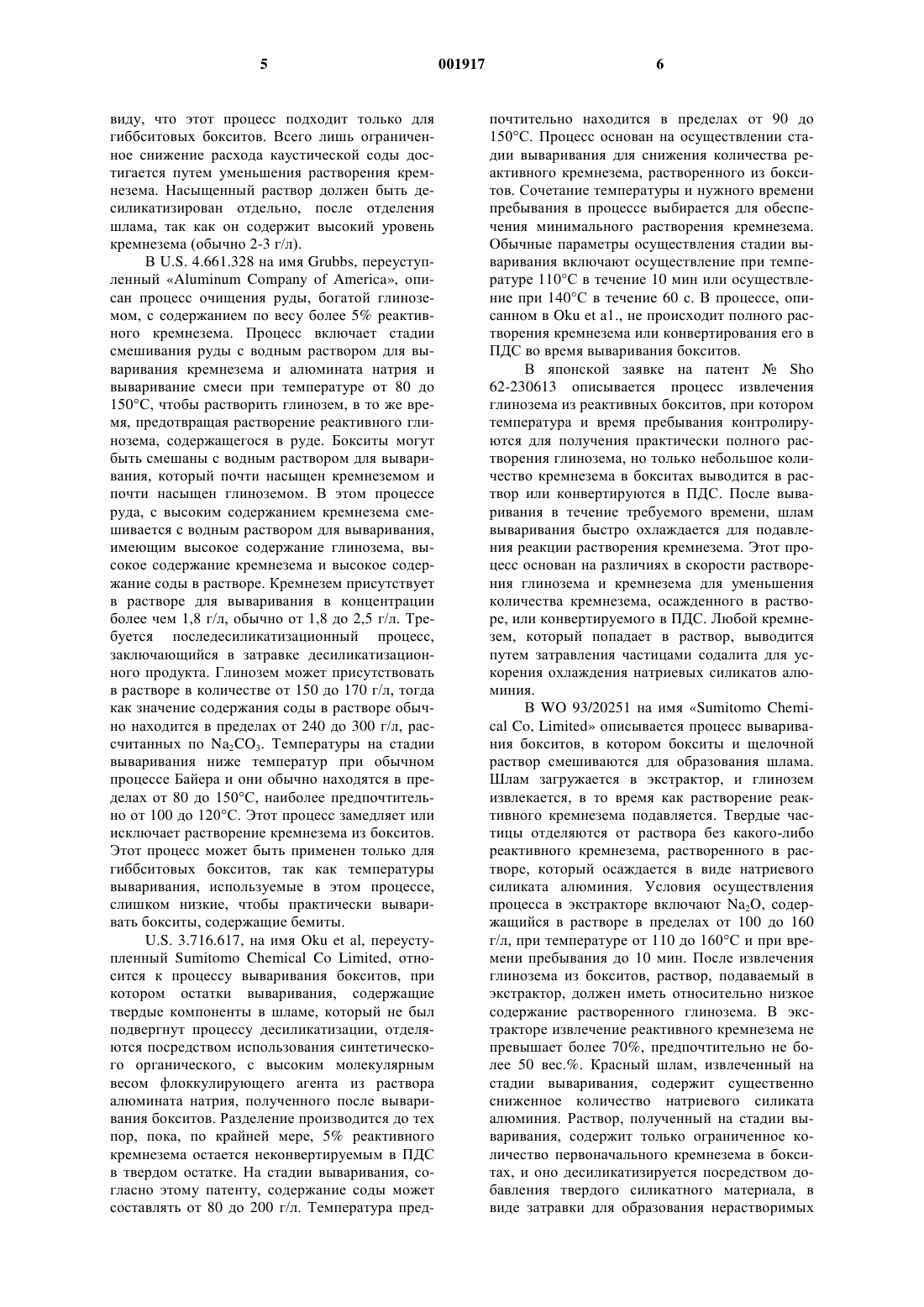 5 001917 6

виду, что этот процесс подходит только для гиббситовых бокситов. Всего лишь ограниченное снижение расхода каустической соды достигается путем уменьшения растворения кремнезема. Насыщенный раствор должен быть десиликатизирован отдельно, после отделения шлама, так как он содержит высокий уровень кремнезема (обычно 2-3 г/л).

В U.S. 4.661.328 на имя Grubbs, переуступленный «Aluminum Company of America», описан процесс очищения руды, богатой глиноземом, с содержанием по весу более 5% реактивного кремнезема. Процесс включает стадии смешивания руды с водным раствором для вываривания кремнезема и алюмината натрия и вываривание смеси при температуре от 80 до 150°С, чтобы растворить глинозем, в то же время, предотвращая растворение реактивного глинозема, содержащегося в руде. Бокситы могут быть смешаны с водным раствором для вываривания, который почти насыщен кремнеземом и почти насыщен глиноземом. В этом процессе руда, с высоким содержанием кремнезема смешивается с водным раствором для вываривания, имеющим высокое содержание глинозема, высокое содержание кремнезема и высокое содержание соды в растворе. Кремнезем присутствует в растворе для вываривания в концентрации более чем 1,8 г/л, обычно от 1,8 до 2,5 г/л. Требуется последесиликатизационный процесс, заключающийся в затравке десиликатизационного продукта. Глинозем может присутствовать в растворе в количестве от 150 до 170 г/л, тогда как значение содержания соды в растворе обычно находится в пределах от 240 до 300 г/л, рассчитанных по $Na_2CO_3$. Температуры на стадии вываривания ниже температур при обычном процессе Байера и они обычно находятся в пределах от 80 до 150°С, наиболее предпочтительно от 100 до 120°С. Этот процесс замедляет или исключает растворение кремнезема из бокситов. Этот процесс может быть применен только для гиббситовых бокситов, так как температуры вываривания, используемые в этом процессе, слишком низкие, чтобы практически вываривать бокситы, содержащие бемиты.

U.S. 3.716.617, на имя Oku et al, переуступленный Sumitomo Chemical Co Limited, относится к процессу вываривания бокситов, при котором остатки вываривания, содержащие твердые компоненты в шламе, который не был подвергнут процессу десиликатизации, отделяются посредством использования синтетического органического, с высоким молекулярным весом флоккулирующего агента из раствора алюмината натрия, полученного после вываривания бокситов. Разделение производится до тех пор, пока, по крайней мере, 5% реактивного кремнезема остается неконвертируемым в ПДС в твердом остатке. На стадии вываривания, согласно этому патенту, содержание соды может составлять от 80 до 200 г/л. Температура предпочтительно находится в пределах от 90 до 150°С. Процесс основан на осуществлении стадии вываривания для снижения количества реактивного кремнезема, растворенного из бокситов. Сочетание температуры и нужного времени пребывания в процессе выбирается для обеспечения минимального растворения кремнезема. Обычные параметры осуществления стадии вываривания включают осуществление при температуре 110°С в течение 10 мин или осуществление при 140°С в течение 60 с. В процессе, описанном в Oku et a1., не происходит полного растворения кремнезема или конвертирования его в ПДС во время вываривания бокситов.

В японской заявке на патент № Sho 62-230613 описывается процесс извлечения глинозема из реактивных бокситов, при котором температура и время пребывания контролируются для получения практически полного растворения глинозема, но только небольшое количество кремнезема в бокситах выводится в раствор или конвертируются в ПДС. После вываривания в течение требуемого времени, шлам вываривания быстро охлаждается для подавления реакции растворения кремнезема. Этот процесс основан на различиях в скорости растворения глинозема и кремнезема для уменьшения количества кремнезема, осажденного в растворе, или конвертируемого в ПДС. Любой кремнезем, который попадает в раствор, выводится путем затравления частицами содалита для ускорения охлаждения натриевых силикатов алюминия.

В WO 93/20251 на имя «Sumitomo Chemical Co, Limited» описывается процесс вываривания бокситов, в котором бокситы и щелочной раствор смешиваются для образования шлама. Шлам загружается в экстрактор, и глинозем извлекается, в то время как растворение реактивного кремнезема подавляется. Твердые частицы отделяются от раствора без какого-либо реактивного кремнезема, растворенного в растворе, который осаждается в виде натриевого силиката алюминия. Условия осуществления процесса в экстракторе включают $Na_2O$, содержащийся в растворе в пределах от 100 до 160 г/л, при температуре от 110 до 160°С и при времени пребывания до 10 мин. После извлечения глинозема из бокситов, раствор, подаваемый в экстрактор, должен иметь относительно низкое содержание растворенного глинозема. В экстракторе извлечение реактивного кремнезема не превышает более 70%, предпочтительно не более 50 вес.%. Красный шлам, извлеченный на стадии вываривания, содержит существенно сниженное количество натриевого силиката алюминия. Раствор, полученный на стадии вываривания, содержит только ограниченное количество первоначального кремнезема в бокситах, и оно десиликатизируется посредством добавления твердого силикатного материала, в виде затравки для образования нерастворимых